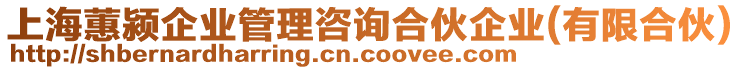 上海蕙颍企业管理咨询合伙企业(有限合伙)
http://shbernardharring.cn.coovee.com